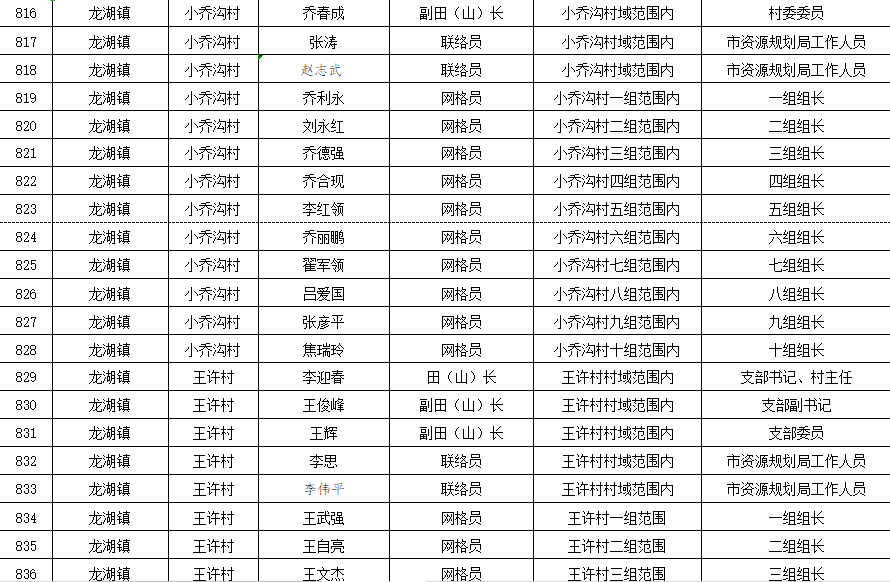 | 816 | 龙湖镇 | 小乔沟村 | 乔春成 | 副田（山）长 | 小乔沟村域范围内 | 村委委员 |
|---|---|---|---|---|---|---|
| 817 | 龙湖镇 | 小乔沟村 | 张涛 | 联络员 | 小乔沟村域范围内 | 市资源规划局工作人员 |
| 818 | 龙湖镇 | 小乔沟村 | 赵志武 | 联络员 | 小乔沟村域范围内 | 市资源规划局工作人员 |
| 819 | 龙湖镇 | 小乔沟村 | 乔利永 | 网格员 | 小乔沟村一组范围内 | 一组组长 |
| 820 | 龙湖镇 | 小乔沟村 | 刘永红 | 网格员 | 小乔沟村二组范围内 | 二组组长 |
| 821 | 龙湖镇 | 小乔沟村 | 乔德强 | 网格员 | 小乔沟村三组范围内 | 三组组长 |
| 822 | 龙湖镇 | 小乔沟村 | 乔合现 | 网格员 | 小乔沟村四组范围内 | 四组组长 |
| 823 | 龙湖镇 | 小乔沟村 | 李红领 | 网格员 | 小乔沟村五组范围内 | 五组组长 |
| 824 | 龙湖镇 | 小乔沟村 | 乔丽鹏 | 网格员 | 小乔沟村六组范围内 | 六组组长 |
| 825 | 龙湖镇 | 小乔沟村 | 翟军领 | 网格员 | 小乔沟村七组范围内 | 七组组长 |
| 826 | 龙湖镇 | 小乔沟村 | 吕爱国 | 网格员 | 小乔沟村八组范围内 | 八组组长 |
| 827 | 龙湖镇 | 小乔沟村 | 张彦平 | 网格员 | 小乔沟村九组范围内 | 九组组长 |
| 828 | 龙湖镇 | 小乔沟村 | 焦瑞玲 | 网格员 | 小乔沟村十组范围内 | 十组组长 |
| 829 | 龙湖镇 | 王许村 | 李迎春 | 田（山）长 | 王许村村域范围内 | 支部书记、村主任 |
| 830 | 龙湖镇 | 王许村 | 王俊峰 | 副田（山）长 | 王许村村域范围内 | 支部副书记 |
| 831 | 龙湖镇 | 王许村 | 王辉 | 副田（山）长 | 王许村村域范围内 | 支部委员 |
| 832 | 龙湖镇 | 王许村 | 李思 | 联络员 | 王许村村域范围内 | 市资源规划局工作人员 |
| 833 | 龙湖镇 | 王许村 | 李伟平 | 联络员 | 王许村村域范围内 | 市资源规划局工作人员 |
| 834 | 龙湖镇 | 王许村 | 王武强 | 网格员 | 王许村一组范围 | 一组组长 |
| 835 | 龙湖镇 | 王许村 | 王自亮 | 网格员 | 王许村二组范围 | 二组组长 |
| 836 | 龙湖镇 | 王许村 | 王文杰 | 网格员 | 王许村三组范围 | 三组组长 |